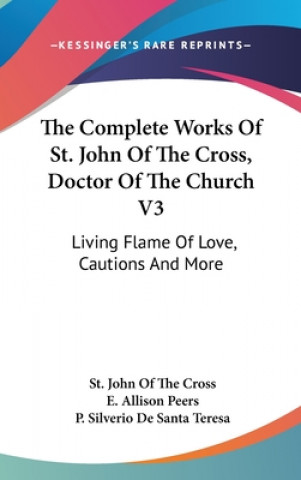 —KESSINGER'S RARE REPRINTS—

The Complete Works Of St. John Of The Cross, Doctor Of The Church V3

Living Flame Of Love, Cautions And More

St. John Of The Cross
E. Allison Peers
P. Silverio De Santa Teresa